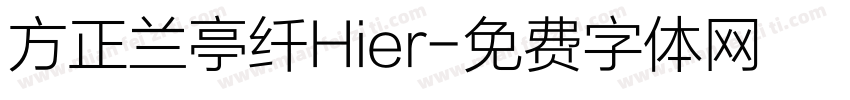 方正兰亭纤Hier-免费字体网